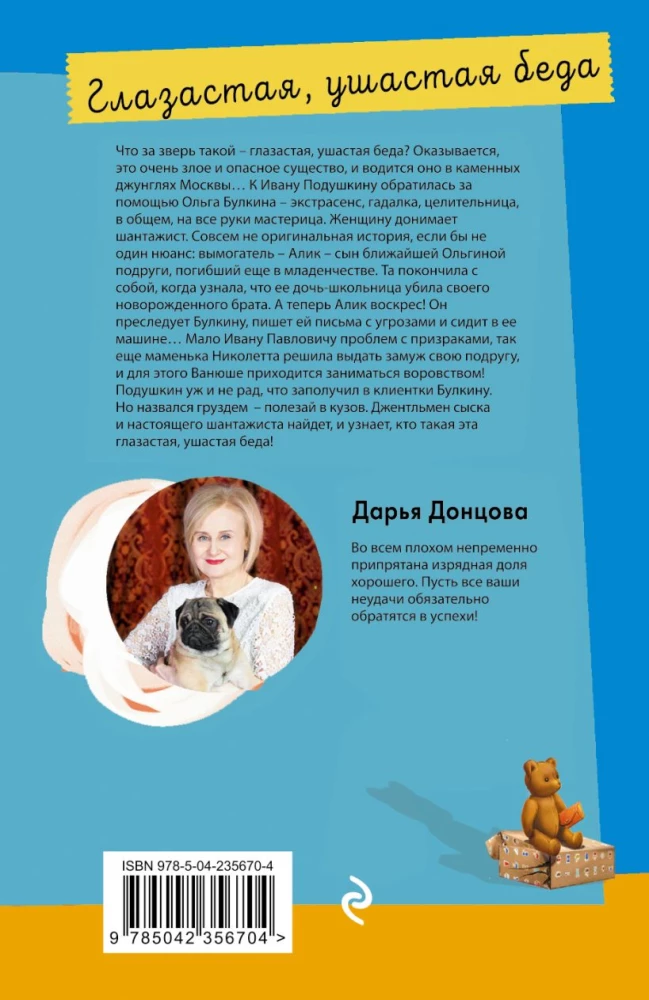 Глазастая, ушастая беда

Что за зверь такой – глазастая, ушастая беда? Оказывается, это очень злое и опасное существо, и водится оно в каменных джунглях Москвы… К Ивану Подушкину обратилась за помощью Ольга Булкина – экстрасенс, гадалка, целительница, в общем, на все руки мастерица. Женщину донимает шантажист. Совсем не оригинальная история, если бы не один нюанс: вымогатель – Алик – сын ближайшей Ольгиной подруги, погибший еще в младенчестве. Та покончила с собой, когда узнала, что ее дочь-школьница убила своего новорожденного брата. А теперь Алик воскрес! Он преследует Булкину, пишет ей письма с угрозами и сидит в ее машине… Мало Ивану Павловичу проблем с призраками, так еще маменька Николетта решила выдать замуж свою подругу, и для этого Ванюше приходится заниматься воровством! Подушкин уж и не рад, что заполучил в клиентки Булкину. Но назвался груздем – полезай в кузов. Джентльмен сыска и настоящего шантажиста найдет, и узнает, кто такая эта глазастая, ушастая беда!

Дарья Донцова

Во всем плохом непременно припрятана изрядная доля хорошего. Пусть все ваши неудачи обязательно обратятся в успехи!

ISBN 978-5-04-235670-4

9 785042 356704 >